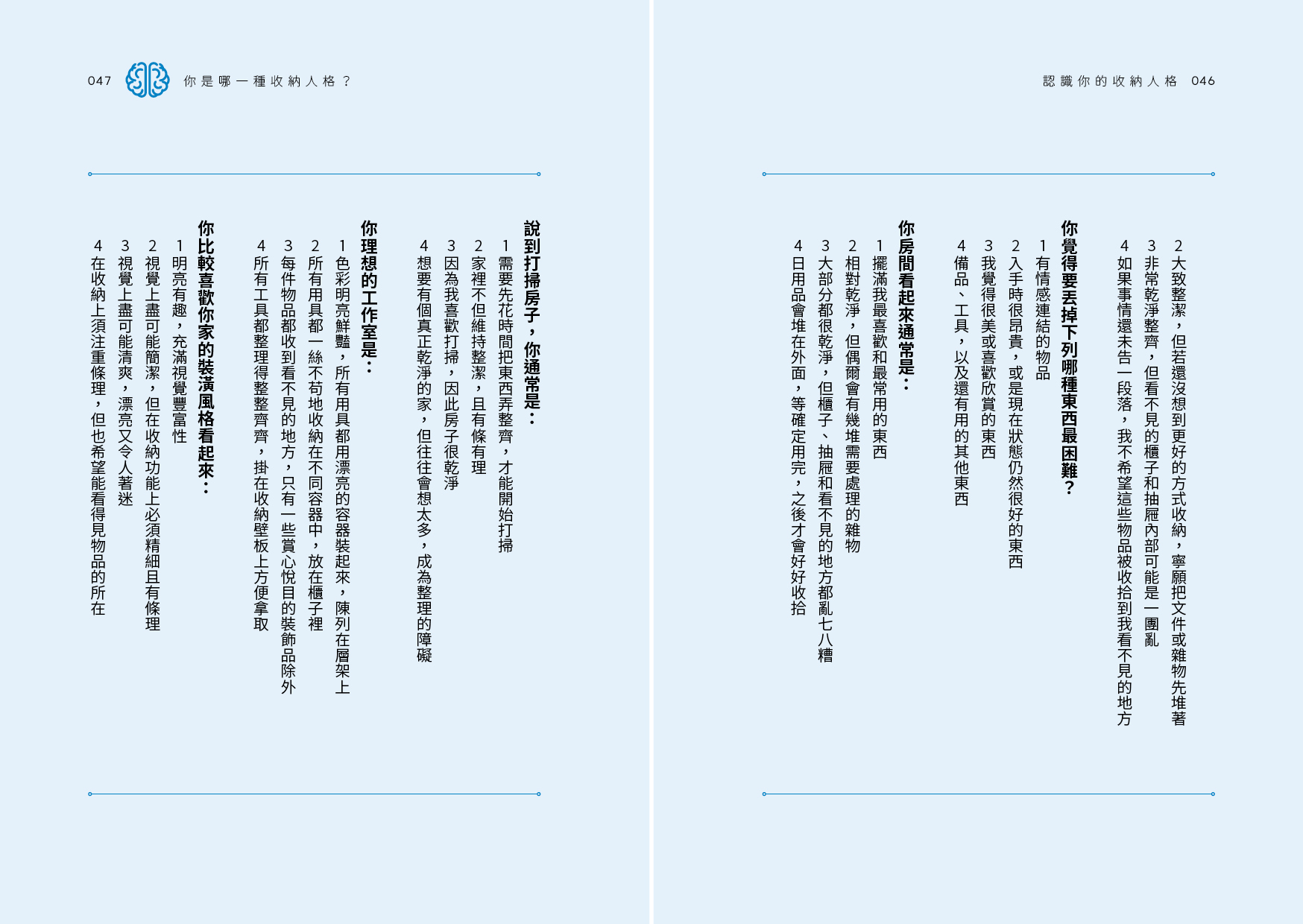 認識你的收納人格 046

2 大致整潔，但若還沒想到更好的方式收納，寧願把文件或雜物先堆著
3 非常乾淨整齊，但看不見的櫃子和抽屜內部可能是一團亂
4 如果事情還未告一段落，我不希望這些物品被收拾到我看不見的地方

你覺得要丟掉下列哪種東西最困難？
1 有情感連結的物品
2 入手時很昂貴，或是現在狀態仍然很好的東西
3 我覺得很美或喜歡欣賞的東西
4 備品、工具，以及還有用的其他東西

你房間看起來通常是：
1 擺滿我最喜歡和最常用的東西
2 相對乾淨，但偶爾會有幾堆需要處理的雜物
3 大部分都很乾淨，但櫃子、抽屜和看不見的地方都亂七八糟
4 日用品會堆在外面，等確定用完，之後才會好好收拾

047 你是哪一種收納人格？

說到打掃房子，你通常是：
1 需要先花時間把東西弄整齊，才能開始打掃
2 家裡不但維持整潔，且有條有理
3 因為我喜歡打掃，因此房子很乾淨
4 想要有個真正乾淨的家，但往往會想太多，成為整理的障礙

你理想的工作室是：
1 色彩明亮鮮豔，所有用具都用漂亮的容器裝起來，陳列在層架上
2 所有用具都一絲不苟地收納在不同容器中，放在櫃子裡
3 每件物品都收到看不見的地方，只有一些賞心悅目的裝飾品除外
4 所有工具都整理得整整齊齊，掛在收納壁板上方便拿取

你比較喜歡你家的裝潢風格看起來：
1 明亮有趣，充滿視覺豐富性
2 視覺上盡可能簡潔，但在收納功能上必須精細且有條理
3 視覺上盡可能清爽，漂亮又令人著迷
4 在收納上須注重條理，但也希望能看得見物品的所在